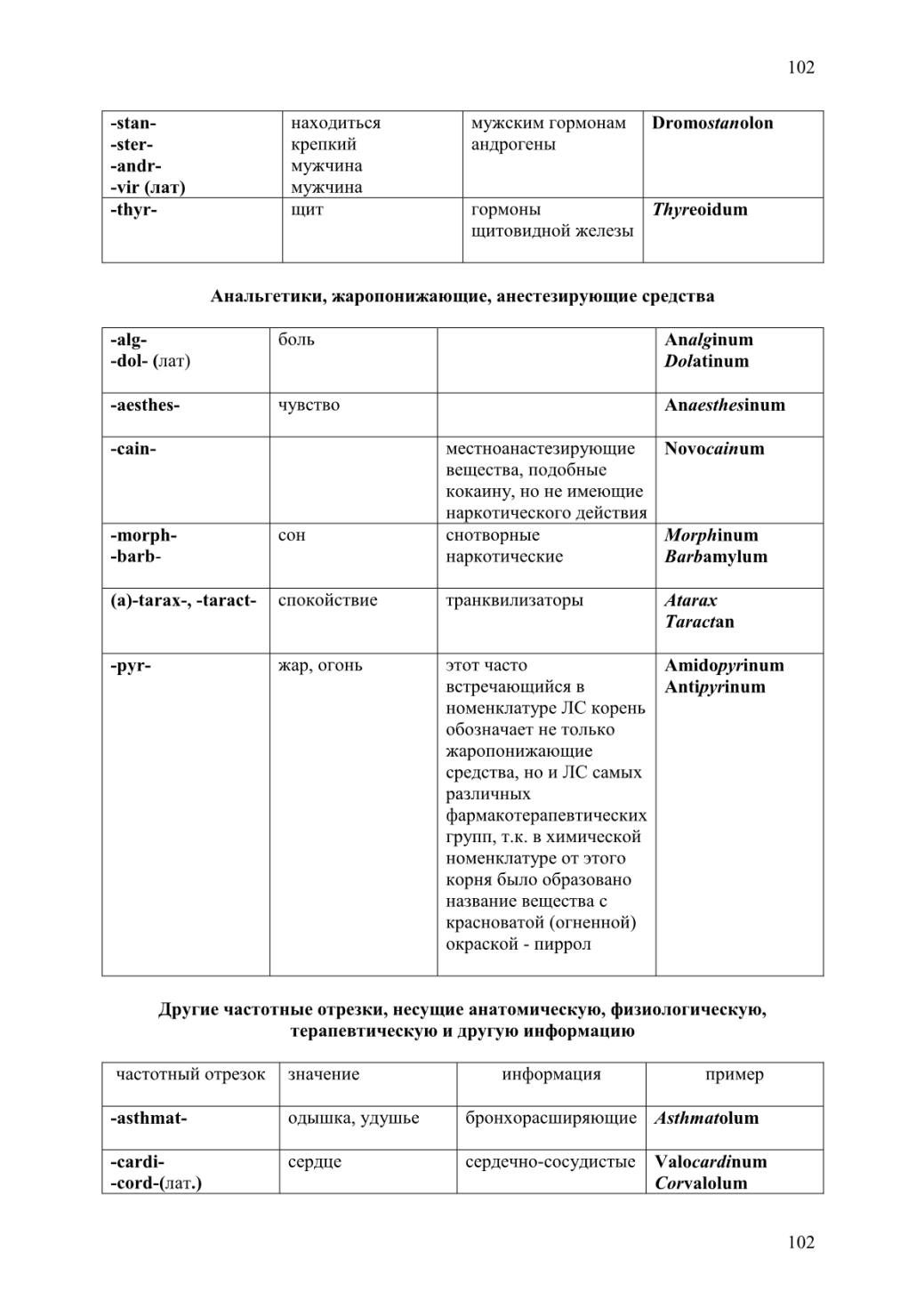 102

| -stan- -ster- -andr- -vir (лат) | находиться крепкий мужчина мужчина | мужским гормонам андрогены | Dromostanolon |
|---|---|---|---|
| -thyr- | щит | гормоны щитовидной железы | Thyreoidum |

Анальгетики, жаропонижающие, анестезирующие средства

| -alg- -dol- (лат) | боль | | Analginum Dolatinum |
|---|---|---|---|
| -aesthes- | чувство | | Anaesthesinum |
| -cain- | | местноанастезирующие вещества, подобные кокаину, но не имеющие наркотического действия | Novocainum |
| -morph- -barb- | сон | снотворные наркотические | Morphinum Barbamylum |
| (a)-tarax-, -taract- | спокойствие | транквилизаторы | Atarax Taractan |
| -pyr- | жар, огонь | этот часто встречающийся в номенклатуре ЛС корень обозначает не только жаропонижающие средства, но и ЛС самых различных фармакотерапевтических групп, т.к. в химической номенклатуре от этого корня было образовано название вещества с красноватой (огненной) окраской - пиррол | Amidopyrinum Antipyrinum |

Другие частотные отрезки, несущие анатомическую, физиологическую, терапевтическую и другую информацию

| частотный отрезок | значение | информация | пример |
|---|---|---|---|
| -asthmat- | одышка, удушье | бронхорасширяющие | Asthmatolum |
| -cardi- -cord-(лат.) | сердце | сердечно-сосудистые | Valocardinum Corvalolum |

102